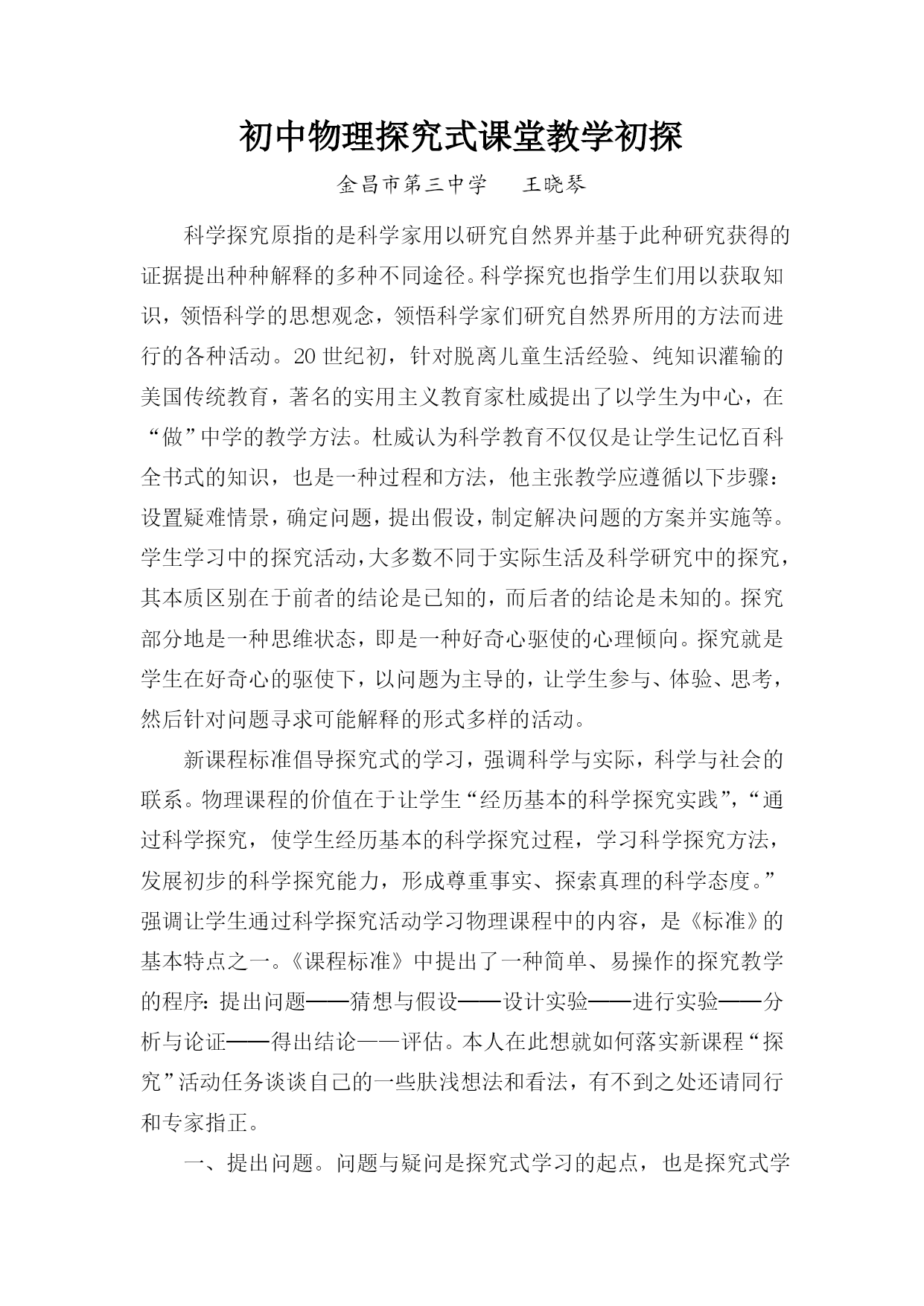 初中物理探究式课堂教学初探

金昌市第三中学　　王晓琴

科学探究原指的是科学家用以研究自然界并基于此种研究获得的证据提出种种解释的多种不同途径。科学探究也指学生们用以获取知识，领悟科学的思想观念，领悟科学家们研究自然界所用的方法而进行的各种活动。20世纪初，针对脱离儿童生活经验、纯知识灌输的美国传统教育，著名的实用主义教育家杜威提出了以学生为中心，在“做”中学的教学方法。杜威认为科学教育不仅仅是让学生记忆百科全书式的知识，也是一种过程和方法，他主张教学应遵循以下步骤：设置疑难情景，确定问题，提出假设，制定解决问题的方案并实施等。学生学习中的探究活动，大多数不同于实际生活及科学研究中的探究，其本质区别在于前者的结论是已知的，而后者的结论是未知的。探究部分地是一种思维状态，即是一种好奇心驱使的心理倾向。探究就是学生在好奇心的驱使下，以问题为主导的，让学生参与、体验、思考，然后针对问题寻求可能解释的形式多样的活动。

新课程标准倡导探究式的学习，强调科学与实际，科学与社会的联系。物理课程的价值在于让学生“经历基本的科学探究实践”，“通过科学探究，使学生经历基本的科学探究过程，学习科学探究方法，发展初步的科学探究能力，形成尊重事实、探索真理的科学态度。”强调让学生通过科学探究活动学习物理课程中的内容，是《标准》的基本特点之一。《课程标准》中提出了一种简单、易操作的探究教学的程序：提出问题——猜想与假设——设计实验——进行实验——分析与论证——得出结论——评估。本人在此想就如何落实新课程“探究”活动任务谈谈自己的一些肤浅想法和看法，有不到之处还请同行和专家指正。

一、提出问题。问题与疑问是探究式学习的起点，也是探究式学